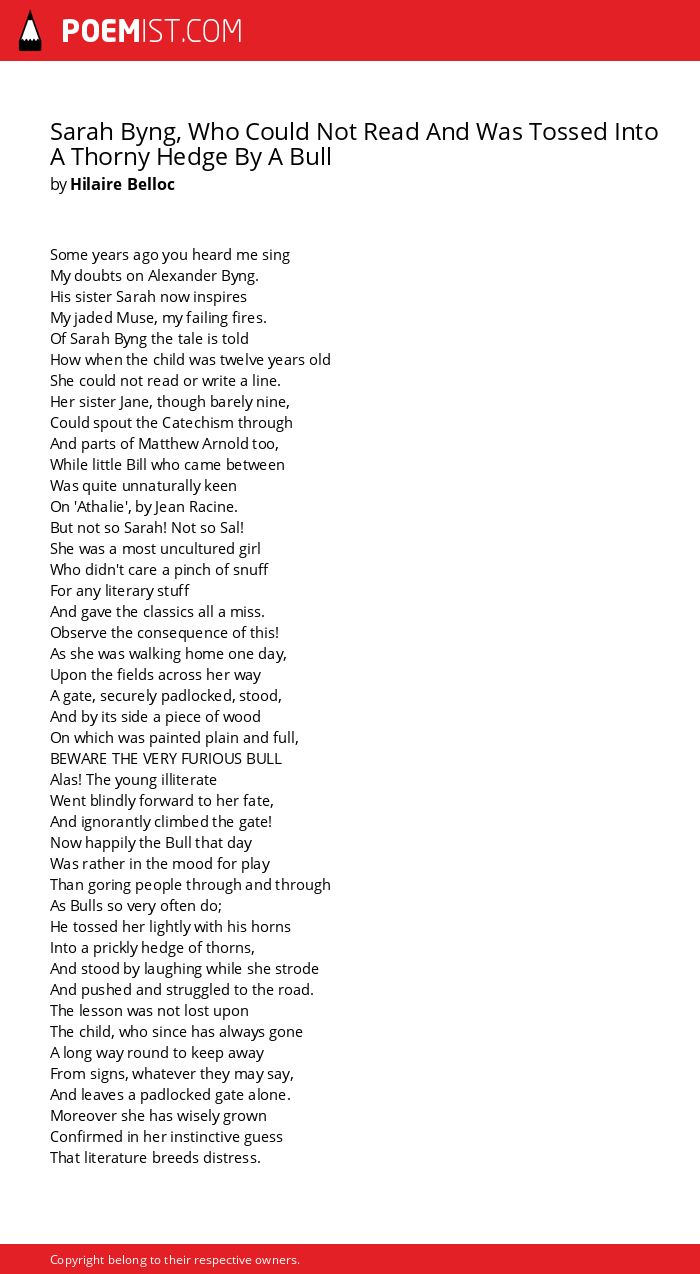 POEMIST.COM

Sarah Byng, Who Could Not Read And Was Tossed Into A Thorny Hedge By A Bull
by Hilaire Belloc

Some years ago you heard me sing
My doubts on Alexander Byng.
His sister Sarah now inspires
My jaded Muse, my failing fires.
Of Sarah Byng the tale is told
How when the child was twelve years old
She could not read or write a line.
Her sister Jane, though barely nine,
Could spout the Catechism through
And parts of Matthew Arnold too,
While little Bill who came between
Was quite unnaturally keen
On 'Athalie', by Jean Racine.
But not so Sarah! Not so Sal!
She was a most uncultured girl
Who didn't care a pinch of snuff
For any literary stuff
And gave the classics all a miss.
Observe the consequence of this!
As she was walking home one day,
Upon the fields across her way
A gate, securely padlocked, stood,
And by its side a piece of wood
On which was painted plain and full,
BEWARE THE VERY FURIOUS BULL
Alas! The young illiterate
Went blindly forward to her fate,
And ignorantly climbed the gate!
Now happily the Bull that day
Was rather in the mood for play
Than goring people through and through
As Bulls so very often do;
He tossed her lightly with his horns
Into a prickly hedge of thorns,
And stood by laughing while she strode
And pushed and struggled to the road.
The lesson was not lost upon
The child, who since has always gone
A long way round to keep away
From signs, whatever they may say,
And leaves a padlocked gate alone.
Moreover she has wisely grown
Confirmed in her instinctive guess
That literature breeds distress.

Copyright belong to their respective owners.